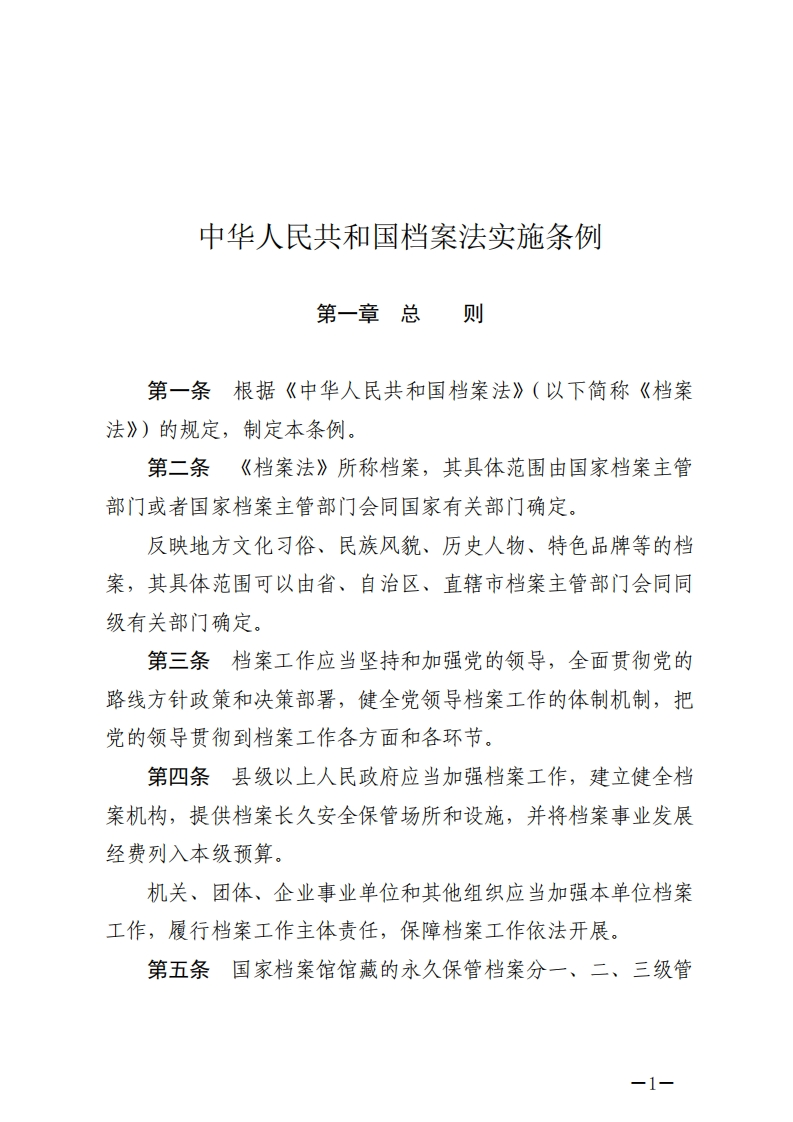 中华人民共和国档案法实施条例

第一章　总　　则

第一条　根据《中华人民共和国档案法》（以下简称《档案法》）的规定，制定本条例。

第二条　《档案法》所称档案，其具体范围由国家档案主管部门或者国家档案主管部门会同国家有关部门确定。

反映地方文化习俗、民族风貌、历史人物、特色品牌等的档案，其具体范围可以由省、自治区、直辖市档案主管部门会同同级有关部门确定。

第三条　档案工作应当坚持和加强党的领导，全面贯彻党的路线方针政策和决策部署，健全党领导档案工作的体制机制，把党的领导贯彻到档案工作各方面和各环节。

第四条　县级以上人民政府应当加强档案工作，建立健全档案机构，提供档案长久安全保管场所和设施，并将档案事业发展经费列入本级预算。

机关、团体、企业事业单位和其他组织应当加强本单位档案工作，履行档案工作主体责任，保障档案工作依法开展。

第五条　国家档案馆馆藏的永久保管档案分一、二、三级管

—1—